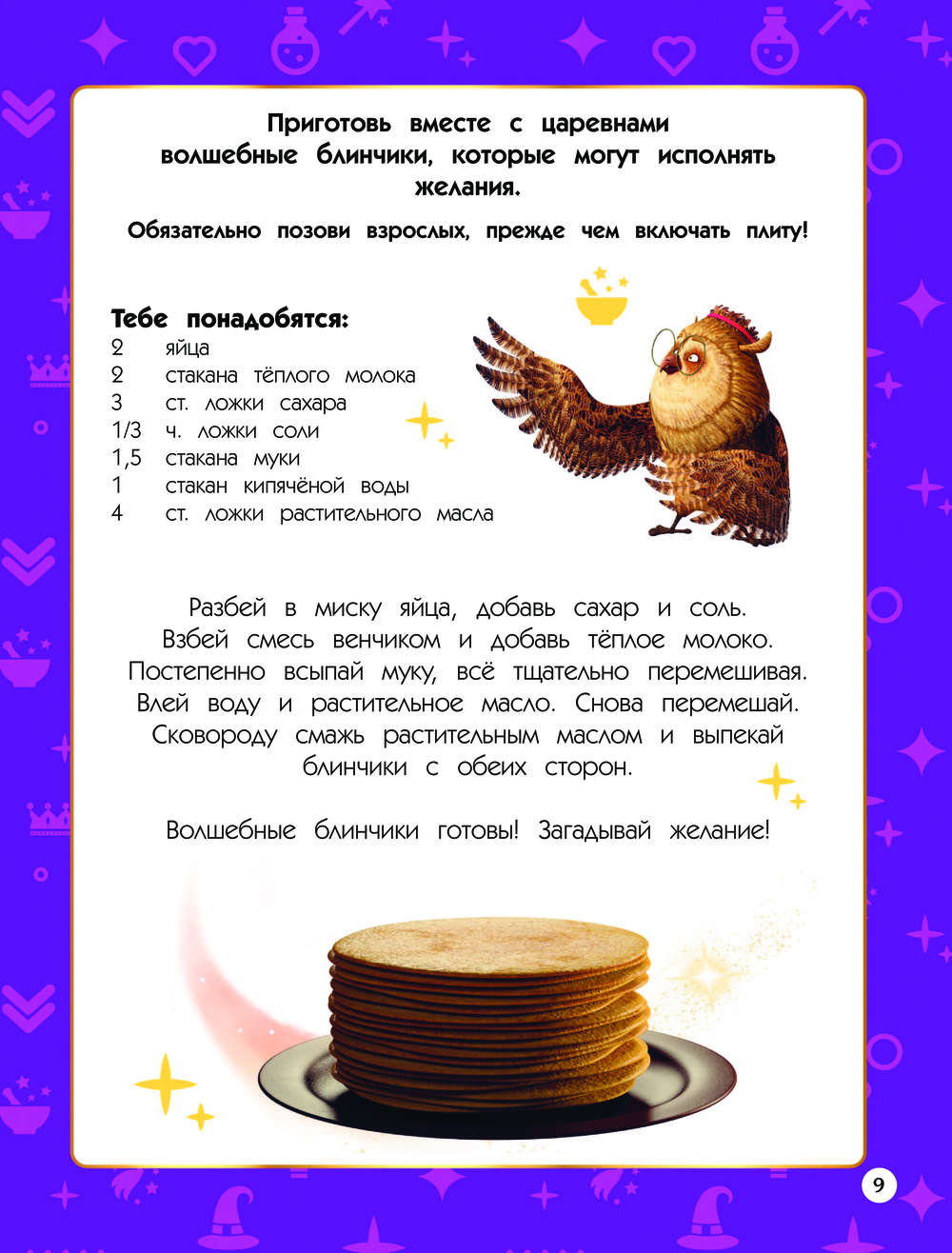 Приготовь вместе с царевнами волшебные блинчики, которые могут исполнять желания.

Обязательно позови взрослых, прежде чем включать плиту!

Тебе понадобятся:
2 яйца
2 стакана тёплого молока
3 ст. ложки сахара
1/3 ч. ложки соли
1,5 стакана муки
1 стакан кипячёной воды
4 ст. ложки растительного масла

Разбей в миску яйца, добавь сахар и соль. Взбей смесь венчиком и добавь тёплое молоко. Постепенно всыпай муку, всё тщательно перемешивая. Влей воду и растительное масло. Снова перемешай. Сковороду смажь растительным маслом и выпекай блинчики с обеих сторон.

Волшебные блинчики готовы! Загадывай желание!

9